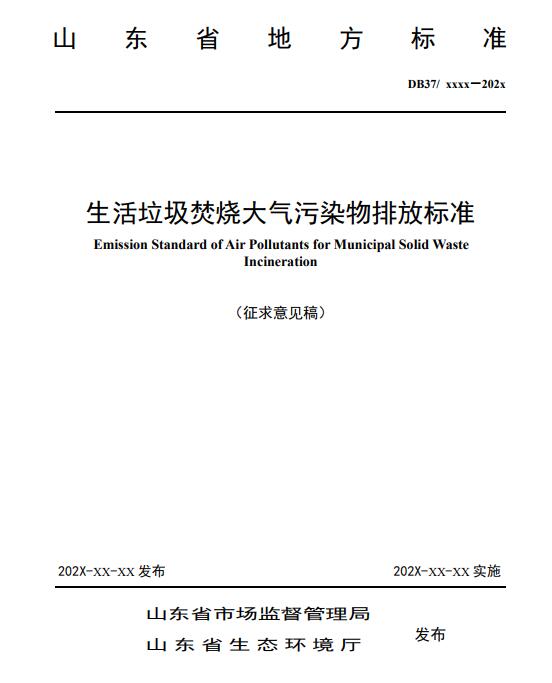 山东省地方标准

DB37/ xxxx—202x

生活垃圾焚烧大气污染物排放标准

Emission Standard of Air Pollutants for Municipal Solid Waste Incineration

（征求意见稿）

202X-XX-XX 发布

202X-XX-XX 实施

山东省市场监督管理局
山东省生态环境厅

发布